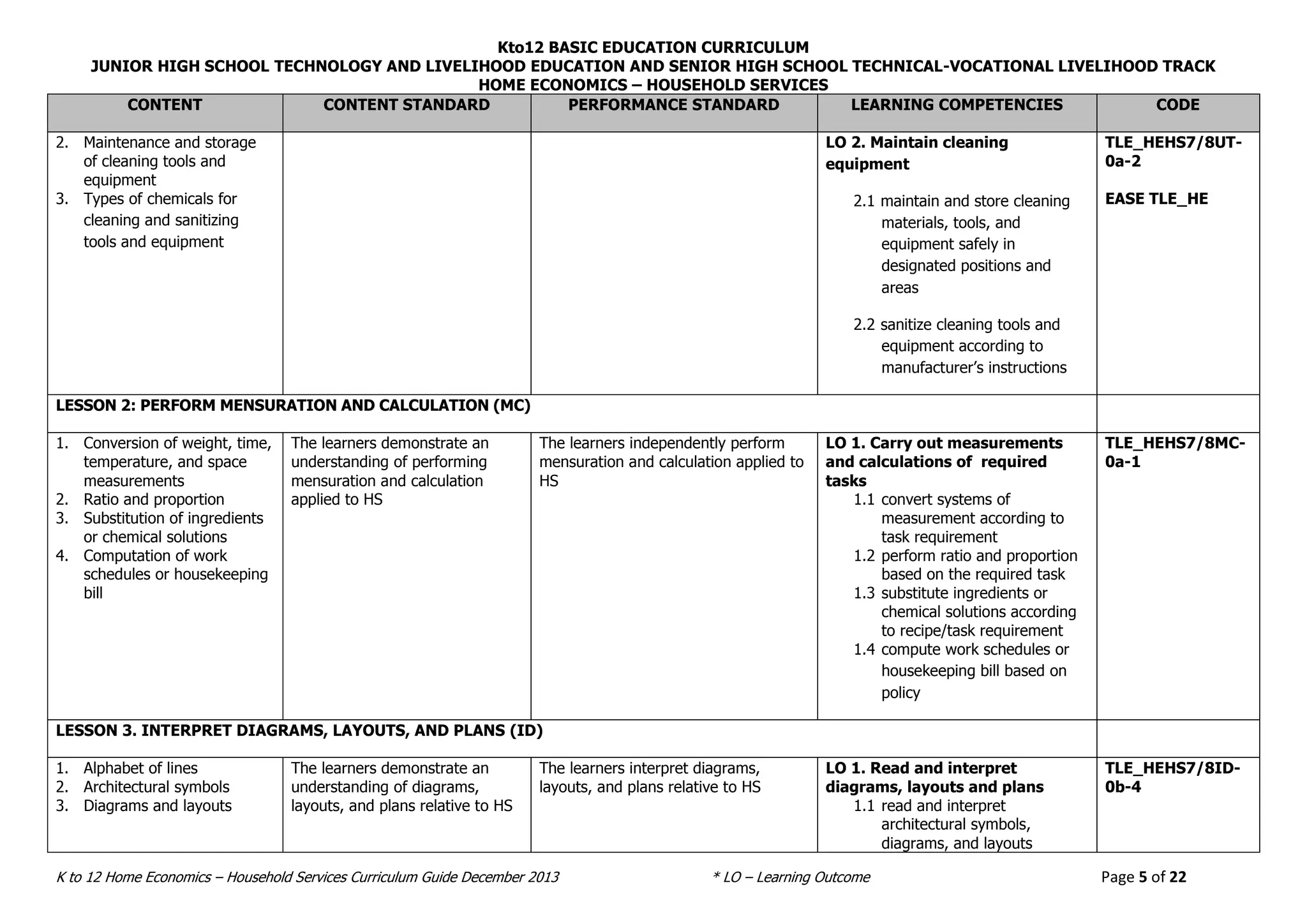 Kto12 BASIC EDUCATION CURRICULUM
JUNIOR HIGH SCHOOL TECHNOLOGY AND LIVELIHOOD EDUCATION AND SENIOR HIGH SCHOOL TECHNICAL-VOCATIONAL LIVELIHOOD TRACK
HOME ECONOMICS – HOUSEHOLD SERVICES

| CONTENT | CONTENT STANDARD | PERFORMANCE STANDARD | LEARNING COMPETENCIES | CODE |
|---|---|---|---|---|
| 2. Maintenance and storage of cleaning tools and equipment 3. Types of chemicals for cleaning and sanitizing tools and equipment | | | LO 2. Maintain cleaning equipment 2.1 maintain and store cleaning materials, tools, and equipment safely in designated positions and areas 2.2 sanitize cleaning tools and equipment according to manufacturer's instructions | TLE_HEHS7/8UT-0a-2 EASE TLE_HE |
| LESSON 2: PERFORM MENSURATION AND CALCULATION (MC) | | | | |
| 1. Conversion of weight, time, temperature, and space measurements 2. Ratio and proportion 3. Substitution of ingredients or chemical solutions 4. Computation of work schedules or housekeeping bill | The learners demonstrate an understanding of performing mensuration and calculation applied to HS | The learners independently perform mensuration and calculation applied to HS | LO 1. Carry out measurements and calculations of required tasks 1.1 convert systems of measurement according to task requirement 1.2 perform ratio and proportion based on the required task 1.3 substitute ingredients or chemical solutions according to recipe/task requirement 1.4 compute work schedules or housekeeping bill based on policy | TLE_HEHS7/8MC-0a-1 |
| LESSON 3. INTERPRET DIAGRAMS, LAYOUTS, AND PLANS (ID) | | | | |
| 1. Alphabet of lines 2. Architectural symbols 3. Diagrams and layouts | The learners demonstrate an understanding of diagrams, layouts, and plans relative to HS | The learners interpret diagrams, layouts, and plans relative to HS | LO 1. Read and interpret diagrams, layouts and plans 1.1 read and interpret architectural symbols, diagrams, and layouts | TLE_HEHS7/8ID-0b-4 |

K to 12 Home Economics – Household Services Curriculum Guide December 2013 * LO – Learning Outcome Page 5 of 22